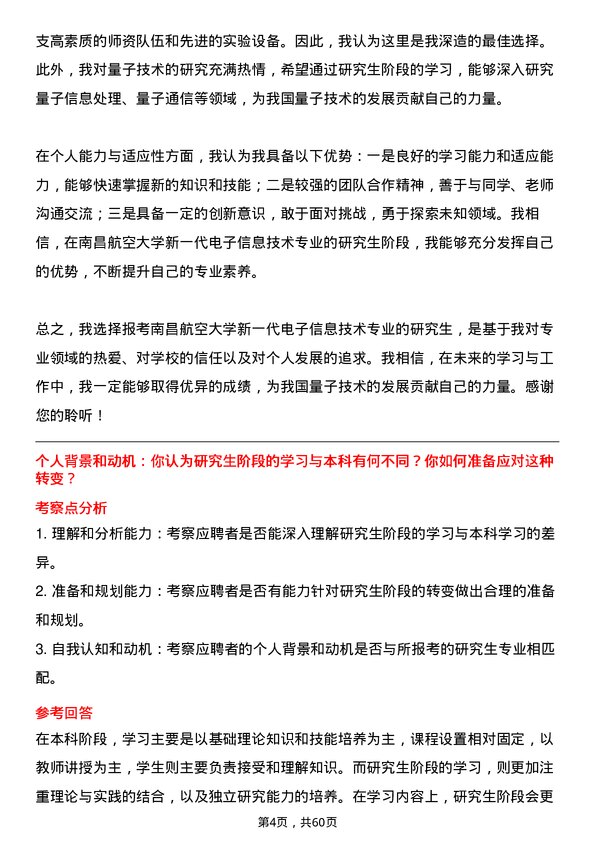 支高素质的师资队伍和先进的实验设备。因此，我认为这里是我深造的最佳选择。此外，我对量子技术的研究充满热情，希望通过研究生阶段的学习，能够深入研究量子信息处理、量子通信等领域，为我国量子技术的发展贡献自己的力量。

在个人能力与适应性方面，我认为我具备以下优势：一是良好的学习能力和适应能力，能够快速掌握新的知识和技能；二是较强的团队合作精神，善于与同学、老师沟通交流；三是具备一定的创新意识，敢于面对挑战，勇于探索未知领域。我相信，在南昌航空大学新一代电子信息技术专业的研究生阶段，我能够充分发挥自己的优势，不断提升自己的专业素养。

总之，我选择报考南昌航空大学新一代电子信息技术专业的研究生，是基于我对专业领域的热爱、对学校的信任以及对个人发展的追求。我相信，在未来的学习与工作中，我一定能够取得优异的成绩，为我国量子技术的发展贡献自己的力量。感谢您的聆听！

个人背景和动机：你认为研究生阶段的学习与本科有何不同？你如何准备应对这种转变？

考察点分析

1. 理解和分析能力：考察应聘者是否能深入理解研究生阶段的学习与本科学习的差异。

2. 准备和规划能力：考察应聘者是否有能力针对研究生阶段的转变做出合理的准备和规划。

3. 自我认知和动机：考察应聘者的个人背景和动机是否与所报考的研究生专业相匹配。

参考回答

在本科阶段，学习主要是以基础理论知识和技能培养为主，课程设置相对固定，以教师讲授为主，学生则主要负责接受和理解知识。而研究生阶段的学习，则更加注重理论与实践的结合，以及独立研究能力的培养。在学习内容上，研究生阶段会更

第4页，共60页